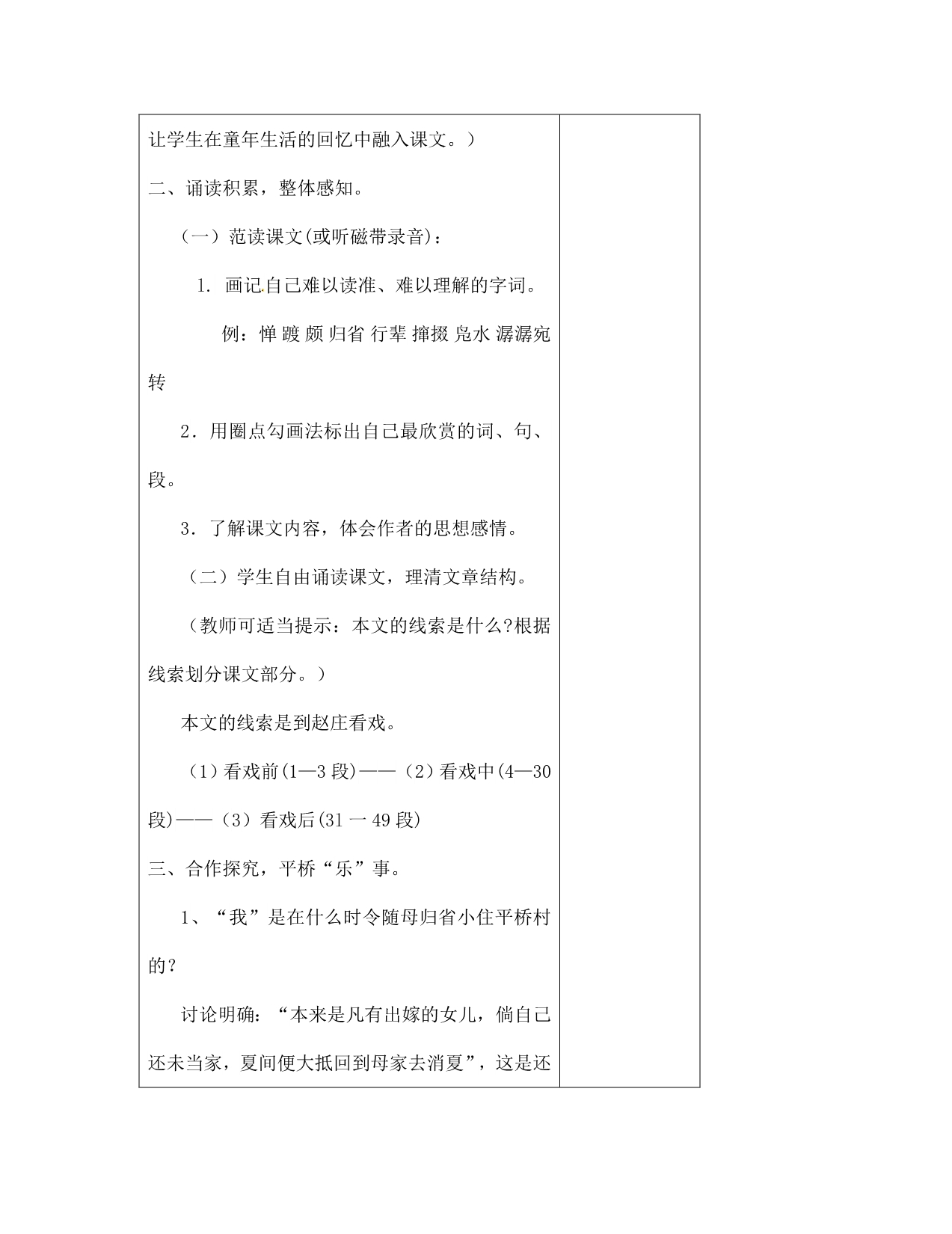 让学生在童年生活的回忆中融入课文。）

二、诵读积累，整体感知。

（一）范读课文(或听磁带录音)：

1. 画记自己难以读准、难以理解的字词。

例：惮 踱 颇 归省 行辈 撺掇 凫水 潺潺宛转

2．用圈点勾画法标出自己最欣赏的词、句、段。

3．了解课文内容，体会作者的思想感情。

（二）学生自由诵读课文，理清文章结构。

（教师可适当提示：本文的线索是什么?根据线索划分课文部分。）

本文的线索是到赵庄看戏。

（1）看戏前(1—3 段)——（2）看戏中(4—30 段)——（3）看戏后(31 一 49 段)

三、合作探究，平桥“乐”事。

1、“我”是在什么时令随母归省小住平桥村的？

讨论明确：“本来是凡有出嫁的女儿，倘自己还未当家，夏间便大抵回到母家去消夏”，这是还